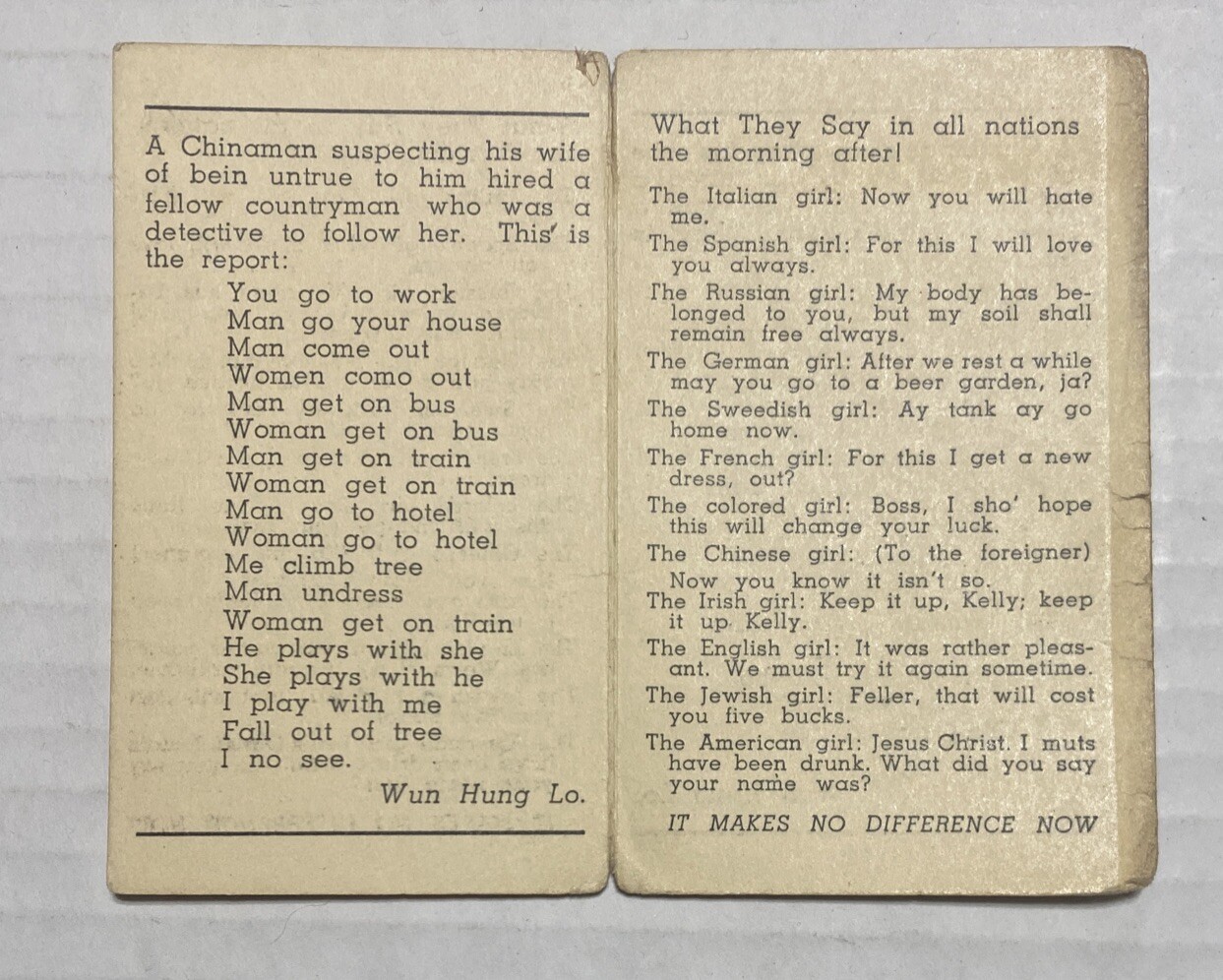 A Chinaman suspecting his wife of bein untrue to him hired a fellow countryman who was a detective to follow her. This is the report:

You go to work
Man go your house
Man come out
Women como out
Man get on bus
Woman get on bus
Man get on train
Woman get on train
Man go to hotel
Woman go to hotel
Me climb tree
Man undress
Woman get on train
He plays with she
She plays with he
I play with me
Fall out of tree
I no see.

Wun Hung Lo.

What They Say in all nations the morning after!

The Italian girl: Now you will hate me.

The Spanish girl: For this I will love you always.

The Russian girl: My body has belonged to you, but my soil shall remain free always.

The German girl: After we rest a while may you go to a beer garden, ja?

The Sweedish girl: Ay tank ay go home now.

The French girl: For this I get a new dress, out?

The colored girl: Boss, I sho' hope this will change your luck.

The Chinese girl: (To the foreigner) Now you know it isn't so.

The Irish girl: Keep it up, Kelly; keep it up Kelly.

The English girl: It was rather pleasant. We must try it again sometime.

The Jewish girl: Feller, that will cost you five bucks.

The American girl: Jesus Christ. I muts have been drunk. What did you say your name was?

IT MAKES NO DIFFERENCE NOW